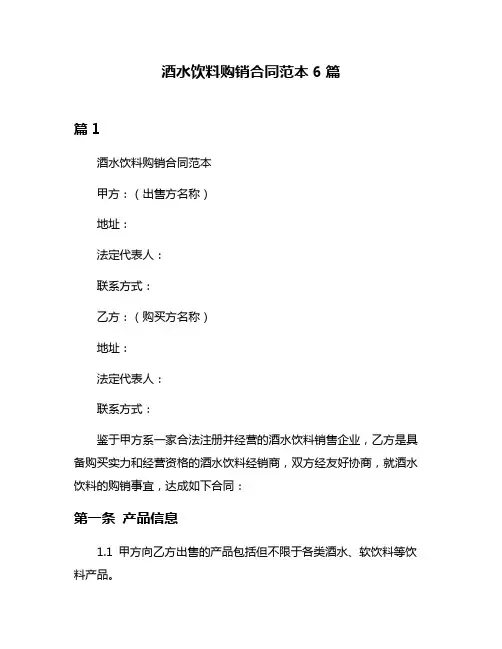 酒水饮料购销合同范本 6 篇

篇 1

酒水饮料购销合同范本

甲方：（出售方名称）

地址：

法定代表人：

联系方式：

乙方：（购买方名称）

地址：

法定代表人：

联系方式：

鉴于甲方系一家合法注册并经营的酒水饮料销售企业，乙方是具备购买实力和经营资格的酒水饮料经销商，双方经友好协商，就酒水饮料的购销事宜，达成如下合同：

第一条 产品信息

1.1 甲方向乙方出售的产品包括但不限于各类酒水、软饮料等饮料产品。